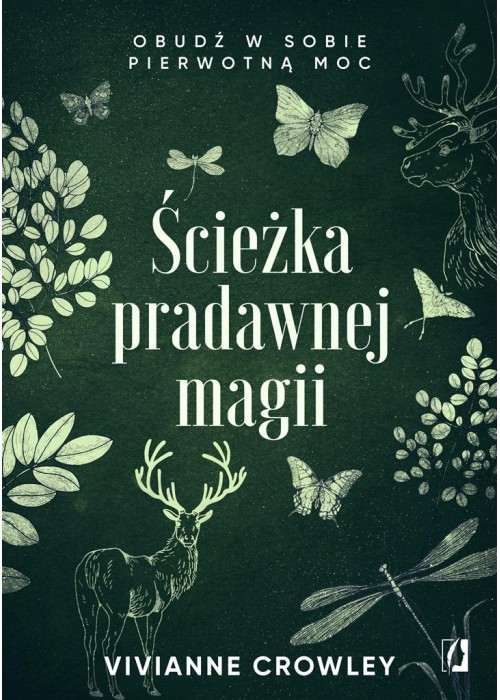 OBUDŹ W SOBIE
PIERWOTNĄ MOC

Ścieżka pradawnej magii

VIVIANNE CROWLEY